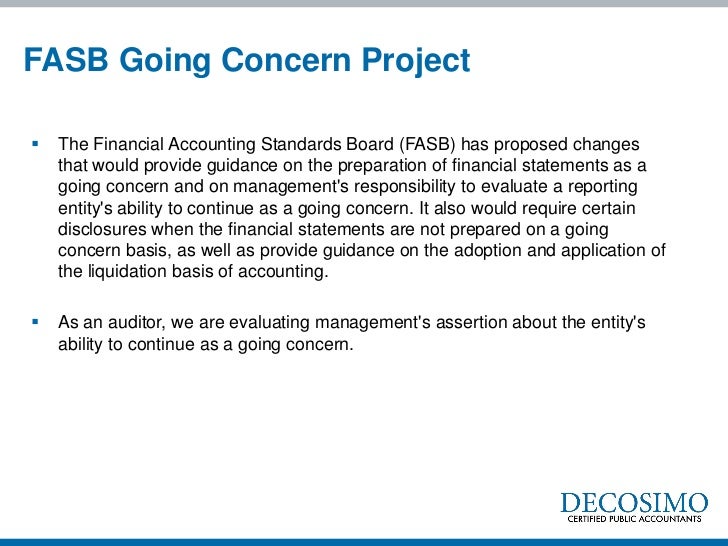 FASB Going Concern Project

▪ The Financial Accounting Standards Board (FASB) has proposed changes that would provide guidance on the preparation of financial statements as a going concern and on management's responsibility to evaluate a reporting entity's ability to continue as a going concern. It also would require certain disclosures when the financial statements are not prepared on a going concern basis, as well as provide guidance on the adoption and application of the liquidation basis of accounting.

▪ As an auditor, we are evaluating management's assertion about the entity's ability to continue as a going concern.

DECOSIMO
CERTIFIED PUBLIC ACCOUNTANTS